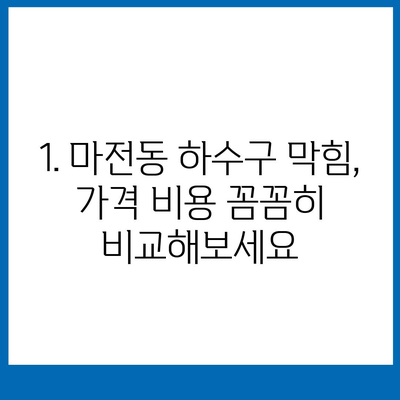 1. 마전동 하수구 막힘, 가격 비용 꼼꼼히 비교해보세요